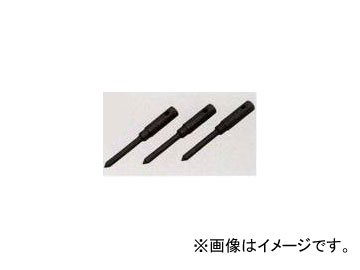 ※画像はイメージです。